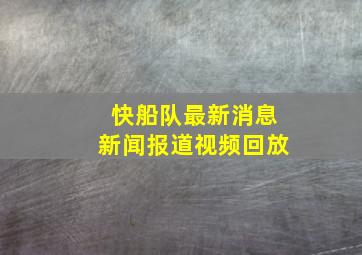 快船队最新消息
新闻报道视频回放